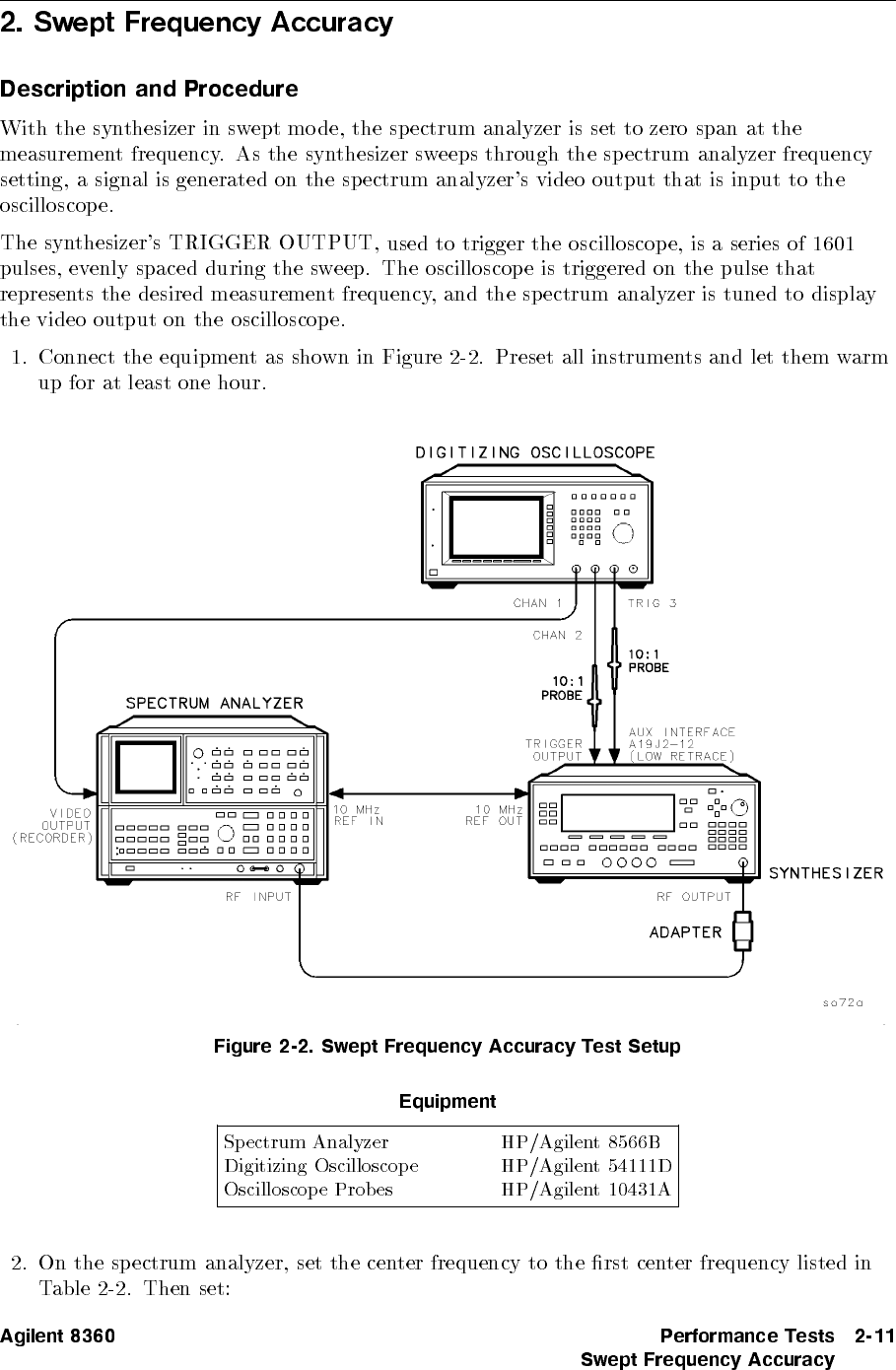 2. Swept Frequency Accuracy

Description and Procedure

With the synthesizer in swept mode, the spectrum analyzer is set to zero span at the measurement frequency. As the synthesizer sweeps through the spectrum analyzer frequency setting, a signal is generated on the spectrum analyzer's video output that is input to the oscilloscope.

The synthesizer's TRIGGER OUTPUT, used to trigger the oscilloscope, is a series of 1601 pulses, evenly spaced during the sweep. The oscilloscope is triggered on the pulse that represents the desired measurement frequency, and the spectrum analyzer is tuned to display the video output on the oscilloscope.

1. Connect the equipment as shown in Figure 2-2. Preset all instruments and let them warm up for at least one hour.

DIGITIZING OSCILLOSCOPE
CHAN 1
TRIG 3
CHAN 2
10:1 PROBE
10:1 PROBE
SPECTRUM ANALYZER
TRIGGER OUTPUT
AUX INTERFACE A19J2-12 (LOW RETRACE)
VIDEO OUTPUT (RECORDER)
10 MHz REF IN
10 MHz REF OUT
SYNTHESIZER
RF INPUT
RF OUTPUT
ADAPTER
so72a

Figure 2-2. Swept Frequency Accuracy Test Setup

Equipment

| Spectrum Analyzer | HP/Agilent 8566B |
|---|---|
| Digitizing Oscilloscope | HP/Agilent 54111D |
| Oscilloscope Probes | HP/Agilent 10431A |

2. On the spectrum analyzer, set the center frequency to the first center frequency listed in Table 2-2. Then set:

Agilent 8360 Performance Tests 2-11
Swept Frequency Accuracy